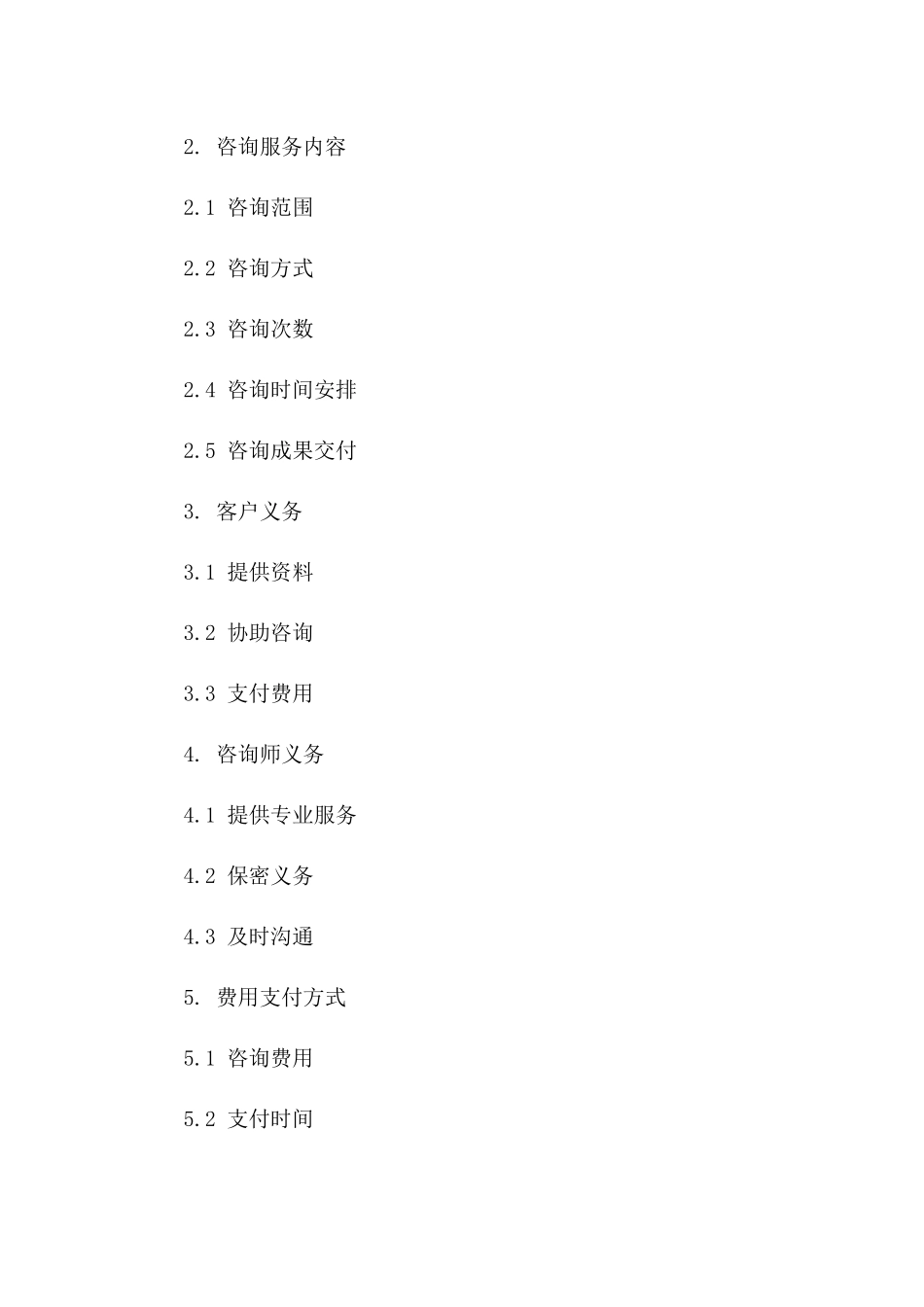 2. 咨询服务内容

2.1 咨询范围

2.2 咨询方式

2.3 咨询次数

2.4 咨询时间安排

2.5 咨询成果交付

3. 客户义务

3.1 提供资料

3.2 协助咨询

3.3 支付费用

4. 咨询师义务

4.1 提供专业服务

4.2 保密义务

4.3 及时沟通

5. 费用支付方式

5.1 咨询费用

5.2 支付时间